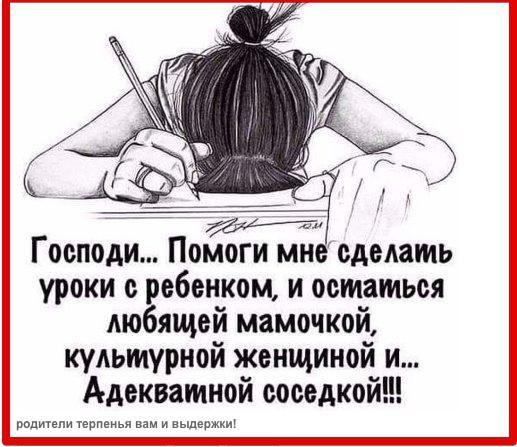 Господи... Помоги мне сделать уроки с ребенком, и остаться любящей мамочкой, культурной женщиной и... Адекватной соседкой!!!

родители терпенья вам и выдержки!